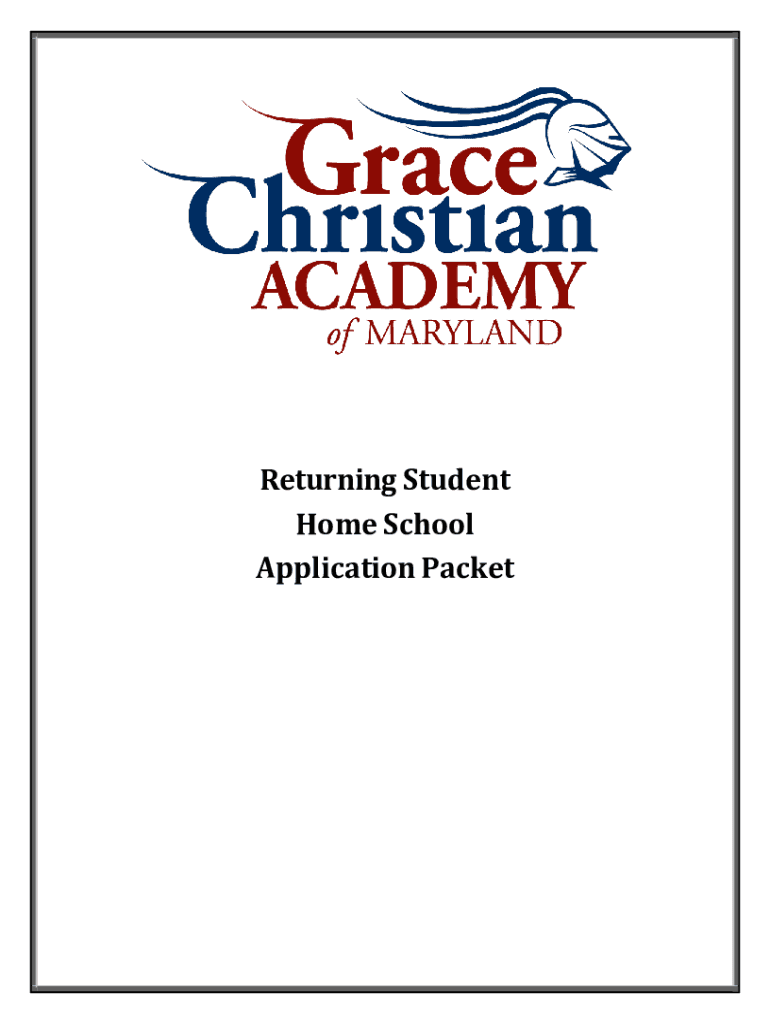 Grace Christian ACADEMY of MARYLAND

Returning Student
Home School
Application Packet